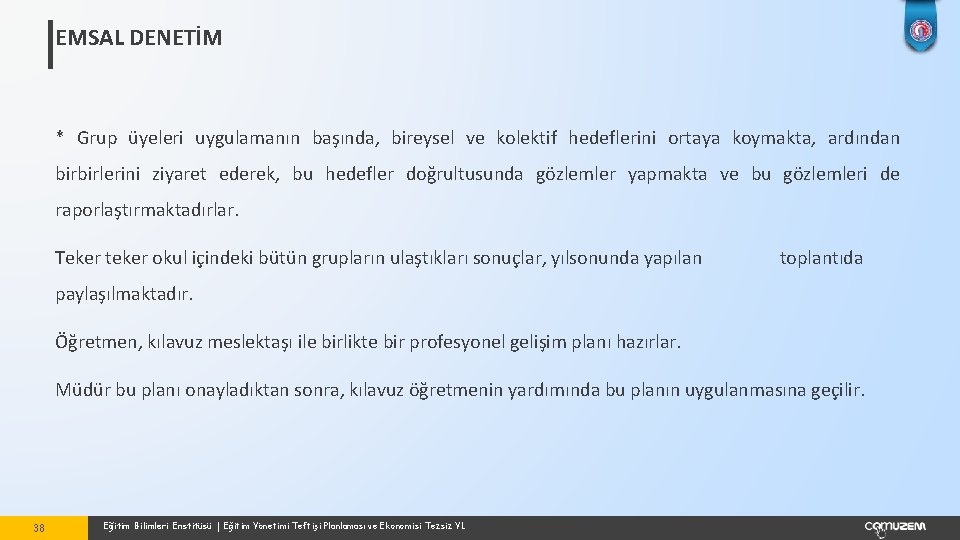 EMSAL DENETİM

* Grup üyeleri uygulamanın başında, bireysel ve kolektif hedeflerini ortaya koymakta, ardından birbirlerini ziyaret ederek, bu hedefler doğrultusunda gözlemler yapmakta ve bu gözlemleri de raporlaştırmaktadırlar.

Teker teker okul içindeki bütün grupların ulaştıkları sonuçlar, yılsonunda yapılan toplantıda paylaşılmaktadır.

Öğretmen, kılavuz meslektaşı ile birlikte bir profesyonel gelişim planı hazırlar.

Müdür bu planı onayladıktan sonra, kılavuz öğretmenin yardımında bu planın uygulanmasına geçilir.

38

Eğitim Bilimleri Enstitüsü | Eğitim Yönetimi Teftişi Planlaması ve Ekonomisi Tezsiz YL

comuzem